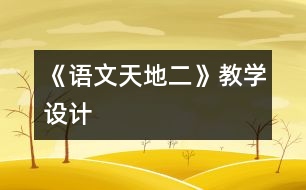 《语文天地二》教学设计